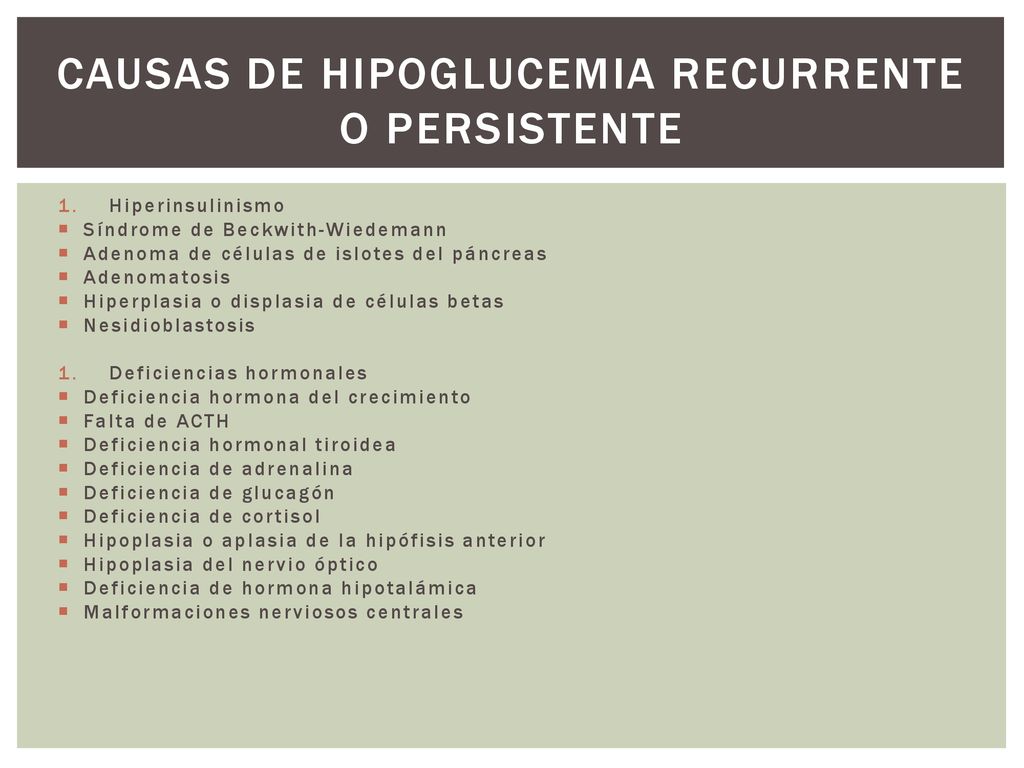 CAUSAS DE HIPOGLUCEMIA RECURRENTE O PERSISTENTE

1. Hiperinsulinismo
- Síndrome de Beckwith-Wiedemann
- Adenoma de células de islotes del páncreas
- Adenomatosis
- Hiperplasia o displasia de células betas
- Nesidioblastosis

1. Deficiencias hormonales
- Deficiencia hormona del crecimiento
- Falta de ACTH
- Deficiencia hormonal tiroidea
- Deficiencia de adrenalina
- Deficiencia de glucagón
- Deficiencia de cortisol
- Hipoplasia o aplasia de la hipófisis anterior
- Hipoplasia del nervio óptico
- Deficiencia de hormona hipotalámica
- Malformaciones nerviosos centrales